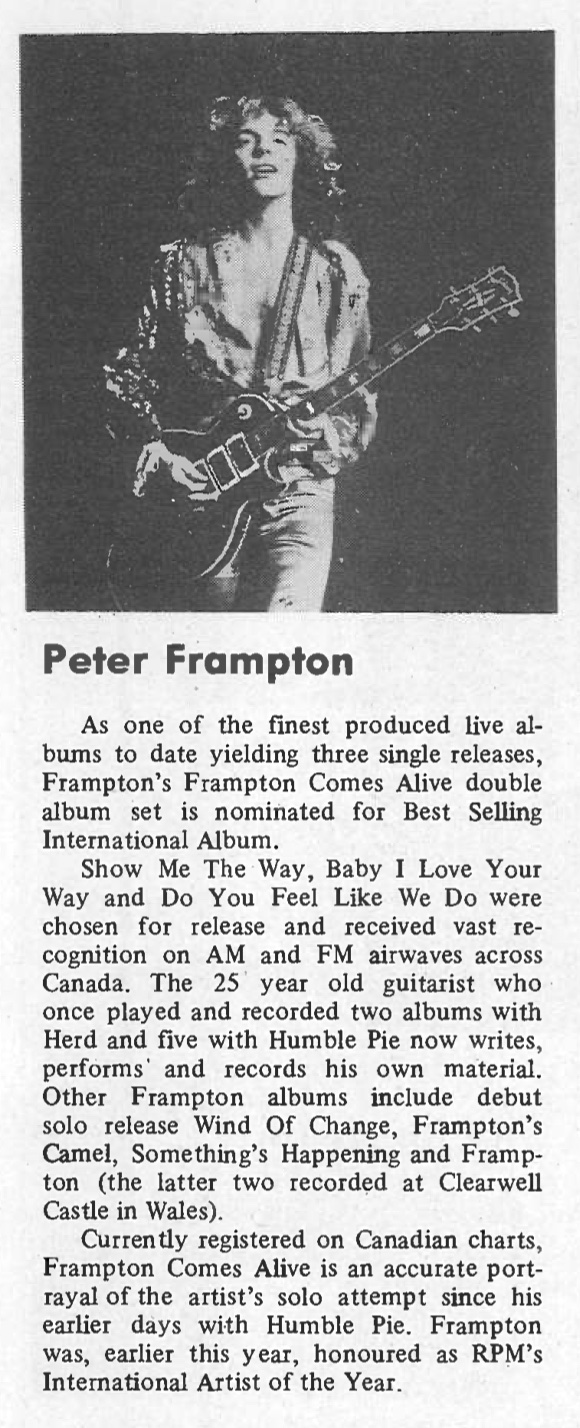 Peter Frampton

As one of the finest produced live albums to date yielding three single releases, Frampton's Frampton Comes Alive double album set is nominated for Best Selling International Album.

Show Me The Way, Baby I Love Your Way and Do You Feel Like We Do were chosen for release and received vast recognition on AM and FM airwaves across Canada. The 25 year old guitarist who once played and recorded two albums with Herd and five with Humble Pie now writes, performs' and records his own material. Other Frampton albums include debut solo release Wind Of Change, Frampton's Camel, Something's Happening and Frampton (the latter two recorded at Clearwell Castle in Wales).

Currently registered on Canadian charts, Frampton Comes Alive is an accurate portrayal of the artist's solo attempt since his earlier days with Humble Pie. Frampton was, earlier this year, honoured as RPM's International Artist of the Year.